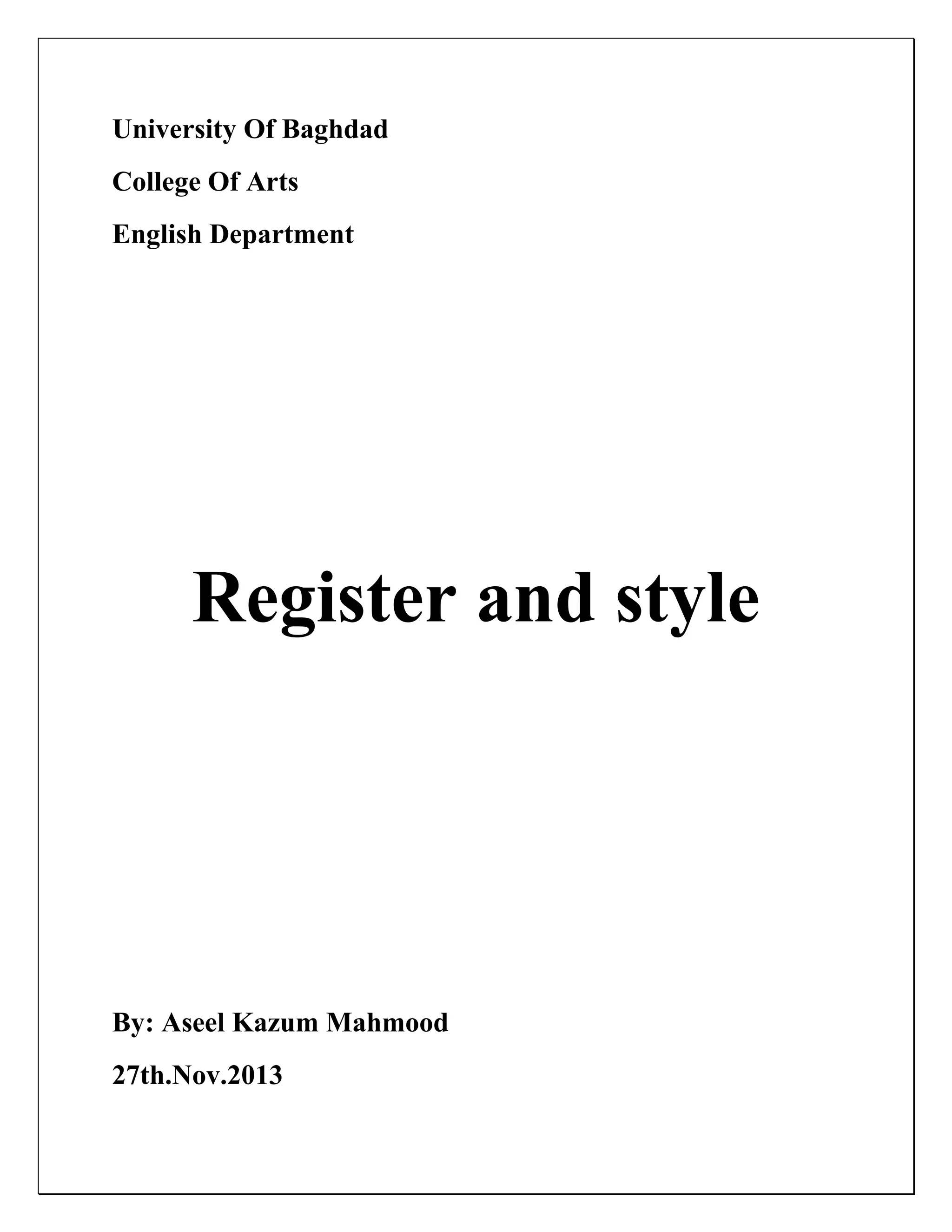 University Of Baghdad

College Of Arts

English Department

Register and style

By: Aseel Kazum Mahmood

27th.Nov.2013